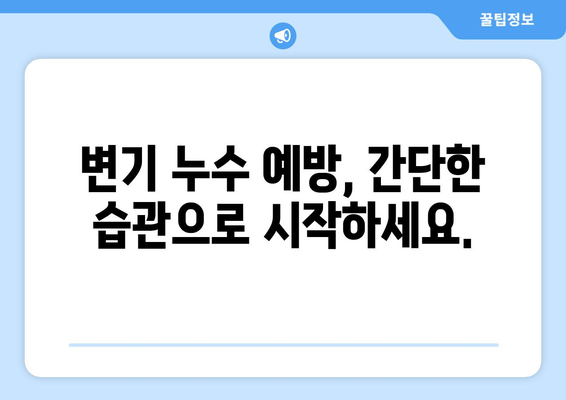 꿀팁정보

변기 누수 예방, 간단한 습관으로 시작하세요.